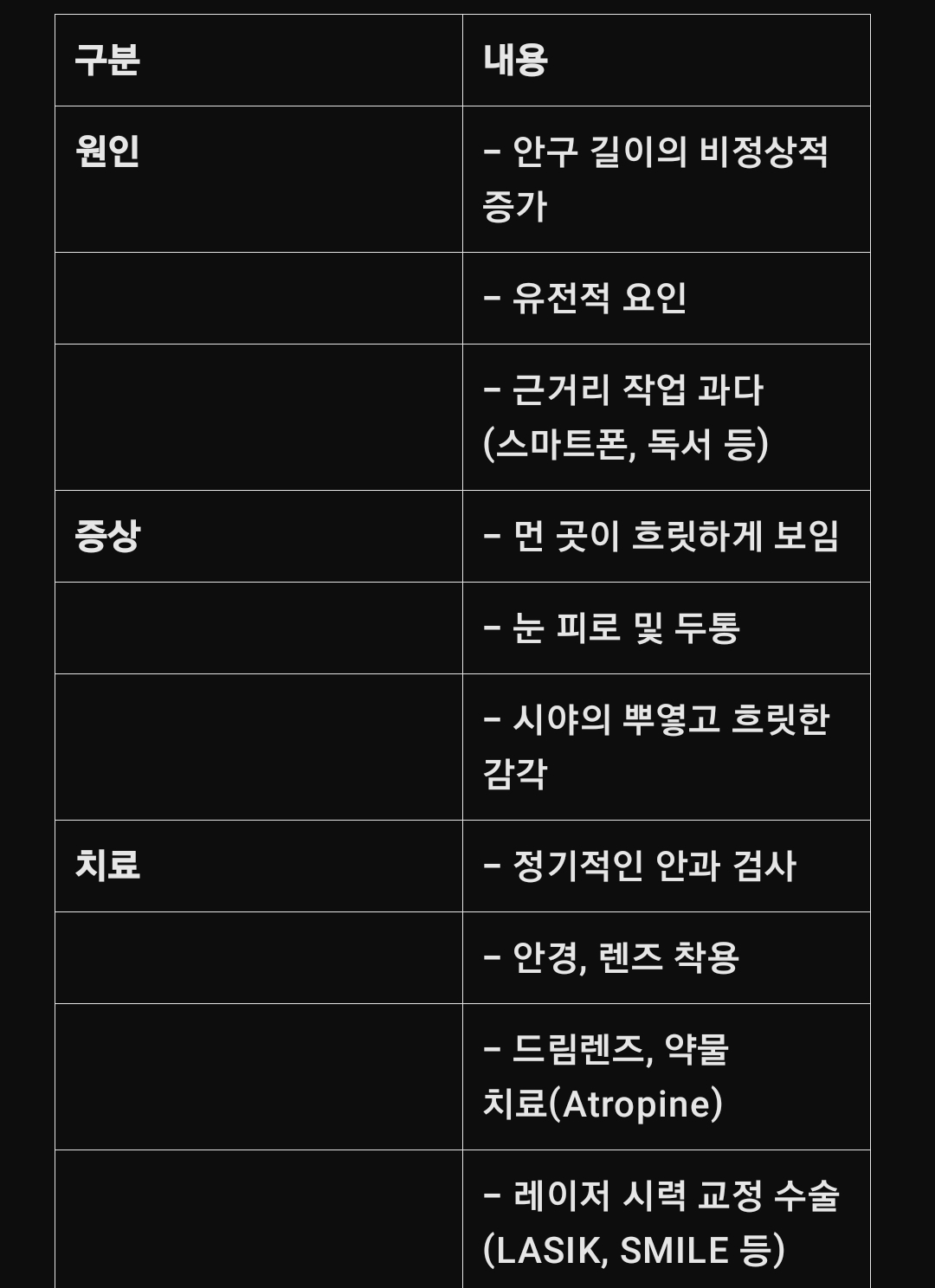 | 구분 | 내용 |
|---|---|
| 원인 | – 안구 길이의 비정상적 증가 |
| | – 유전적 요인 |
| | – 근거리 작업 과다 (스마트폰, 독서 등) |
| 증상 | – 먼 곳이 흐릿하게 보임 |
| | – 눈 피로 및 두통 |
| | – 시야의 뿌옇고 흐릿한 감각 |
| 치료 | – 정기적인 안과 검사 |
| | – 안경, 렌즈 착용 |
| | – 드림렌즈, 약물 치료(Atropine) |
| | – 레이저 시력 교정 수술 (LASIK, SMILE 등) |